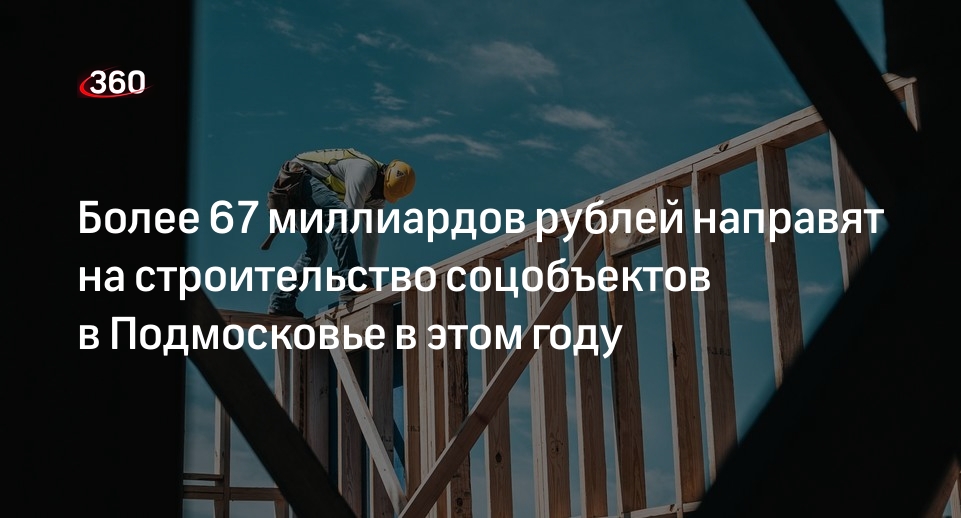 360

Более 67 миллиардов рублей направят на строительство соцобъектов в Подмосковье в этом году